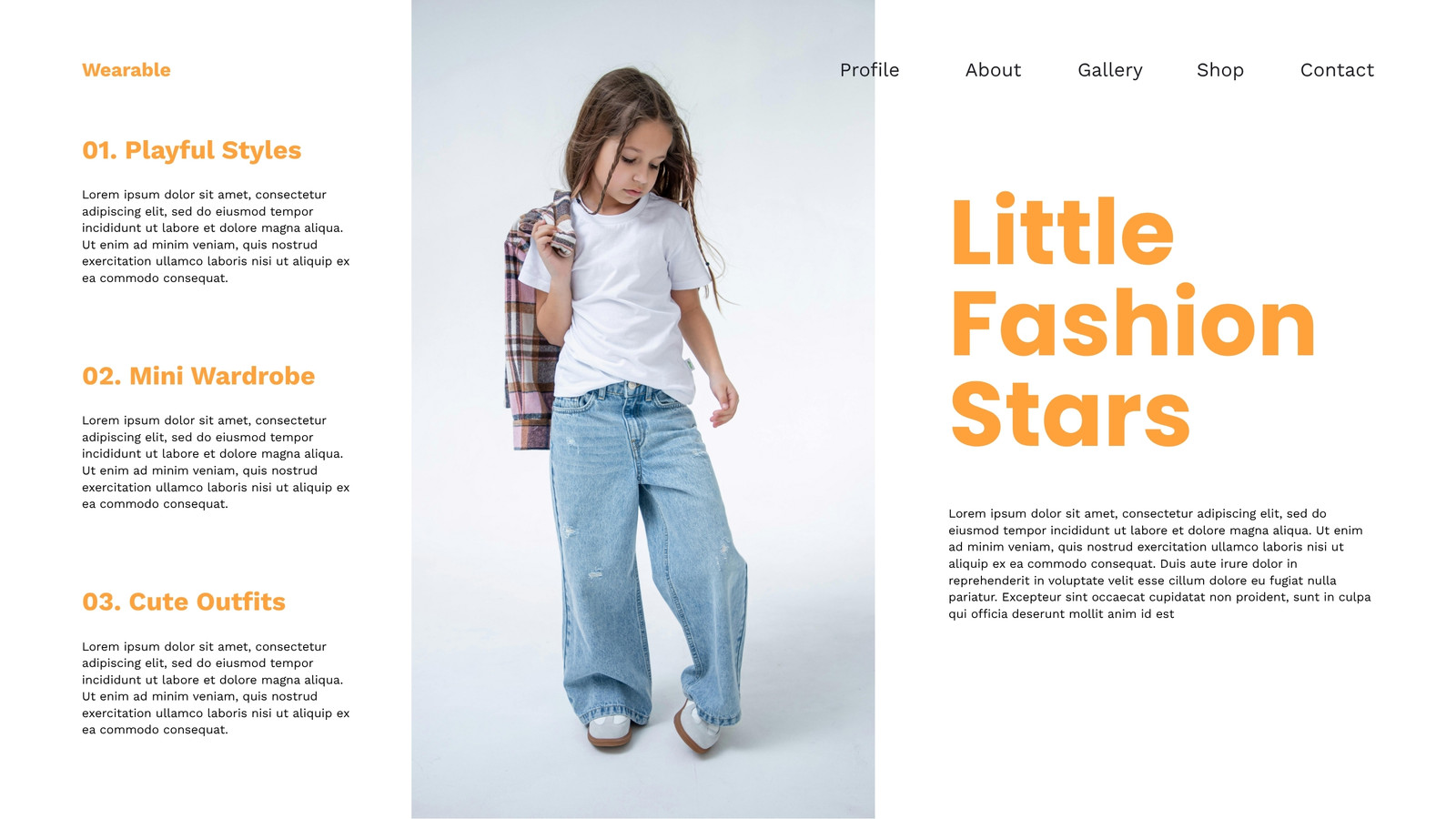 Wearable

Profile
About
Gallery
Shop
Contact

01. Playful Styles

Lorem ipsum dolor sit amet, consectetur adipiscing elit, sed do eiusmod tempor incididunt ut labore et dolore magna aliqua. Ut enim ad minim veniam, quis nostrud exercitation ullamco laboris nisi ut aliquip ex ea commodo consequat.

02. Mini Wardrobe

Lorem ipsum dolor sit amet, consectetur adipiscing elit, sed do eiusmod tempor incididunt ut labore et dolore magna aliqua. Ut enim ad minim veniam, quis nostrud exercitation ullamco laboris nisi ut aliquip ex ea commodo consequat.

03. Cute Outfits

Lorem ipsum dolor sit amet, consectetur adipiscing elit, sed do eiusmod tempor incididunt ut labore et dolore magna aliqua. Ut enim ad minim veniam, quis nostrud exercitation ullamco laboris nisi ut aliquip ex ea commodo consequat.

Little
Fashion
Stars

Lorem ipsum dolor sit amet, consectetur adipiscing elit, sed do eiusmod tempor incididunt ut labore et dolore magna aliqua. Ut enim ad minim veniam, quis nostrud exercitation ullamco laboris nisi ut aliquip ex ea commodo consequat. Duis aute irure dolor in reprehenderit in voluptate velit esse cillum dolore eu fugiat nulla pariatur. Excepteur sint occaecat cupidatat non proident, sunt in culpa qui officia deserunt mollit anim id est